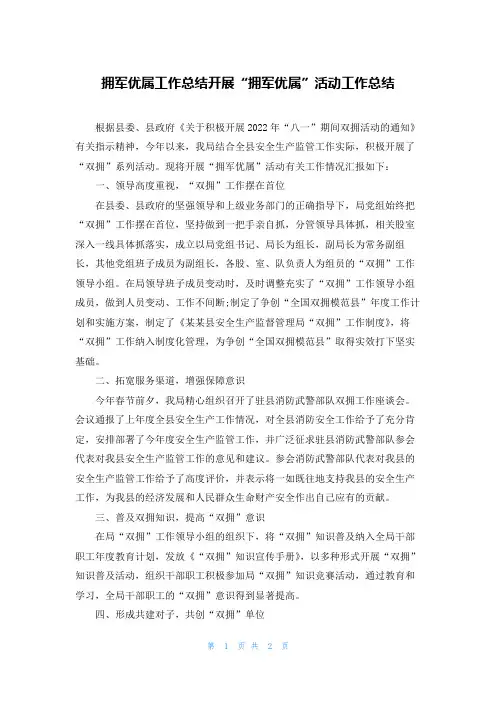 拥军优属工作总结开展“拥军优属”活动工作总结

根据县委、县政府《关于积极开展2022年“八一”期间双拥活动的通知》有关指示精神，今年以来，我局结合全县安全生产监管工作实际，积极开展了“双拥”系列活动。现将开展“拥军优属”活动有关工作情况汇报如下：

一、领导高度重视，“双拥”工作摆在首位

在县委、县政府的坚强领导和上级业务部门的正确指导下，局党组始终把“双拥”工作摆在首位，坚持做到一把手亲自抓，分管领导具体抓，相关股室深入一线具体抓落实，成立以局党组书记、局长为组长，副局长为常务副组长，其他党组班子成员为副组长，各股、室、队负责人为组员的“双拥”工作领导小组。在局领导班子成员变动时，及时调整充实了“双拥”工作领导小组成员，做到人员变动、工作不间断;制定了争创“全国双拥模范县”年度工作计划和实施方案，制定了《某某县安全生产监督管理局“双拥”工作制度》，将“双拥”工作纳入制度化管理，为争创“全国双拥模范县”取得实效打下坚实基础。

二、拓宽服务渠道，增强保障意识

今年春节前夕，我局精心组织召开了驻县消防武警部队双拥工作座谈会。会议通报了上年度全县安全生产工作情况，对全县消防安全工作给予了充分肯定，安排部署了今年度安全生产监管工作，并广泛征求驻县消防武警部队参会代表对我县安全生产监管工作的意见和建议。参会消防武警部队代表对我县的安全生产监管工作给予了高度评价，并表示将一如既往地支持我县的安全生产工作，为我县的经济发展和人民群众生命财产安全作出自己应有的贡献。

三、普及双拥知识，提高“双拥”意识

在局“双拥”工作领导小组的组织下，将“双拥”知识普及纳入全局干部职工年度教育计划，发放《“双拥”知识宣传手册》，以多种形式开展“双拥”知识普及活动，组织干部职工积极参加局“双拥”知识竞赛活动，通过教育和学习，全局干部职工的“双拥”意识得到显著提高。

四、形成共建对子，共创“双拥”单位

第 1 页 共 2 页